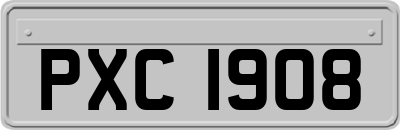 PXC 1908